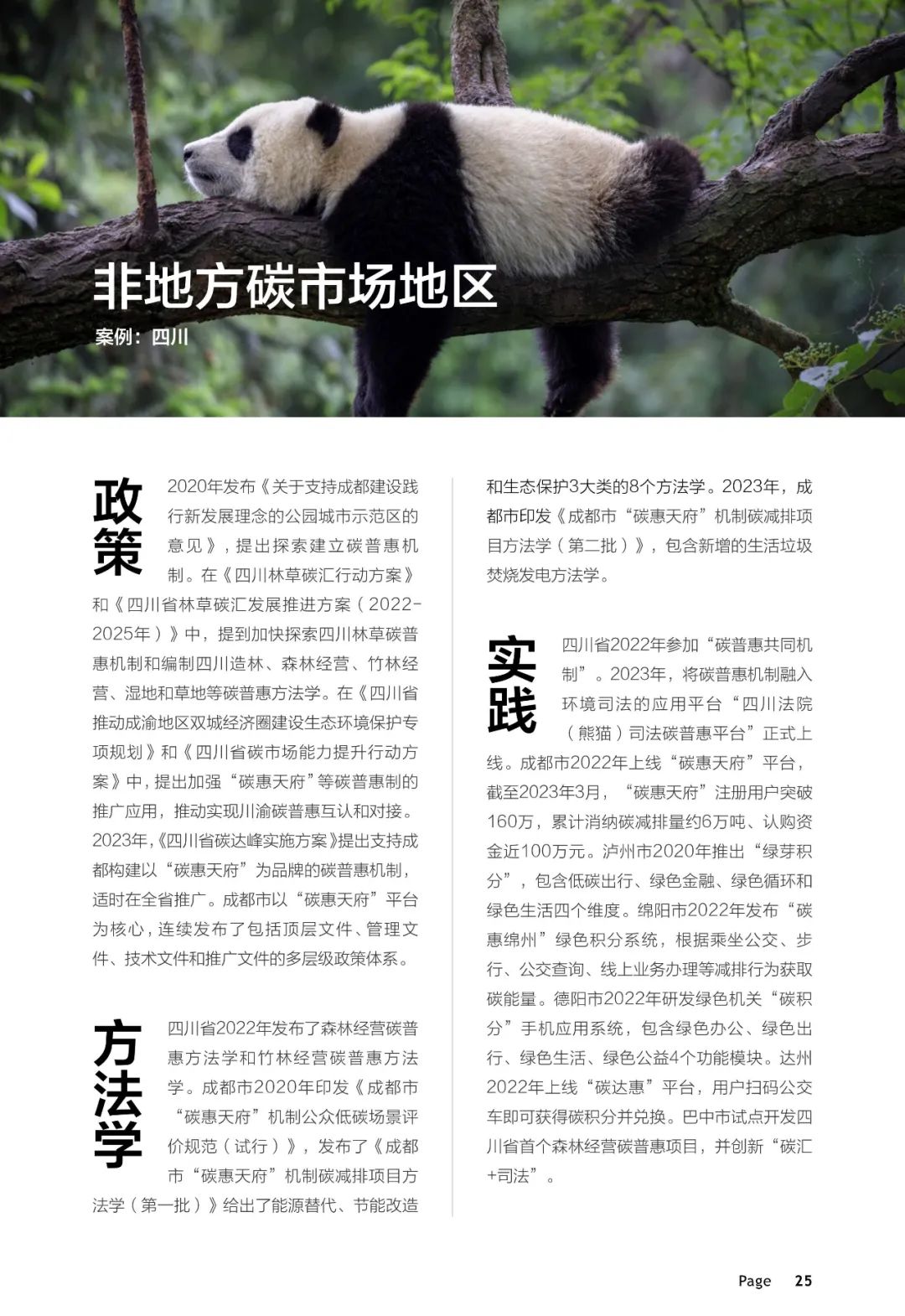 非地方碳市场地区

案例：四川

政策

2020年发布《关于支持成都建设践行新发展理念的公园城市示范区的意见》，提出探索建立碳普惠机制。在《四川林草碳汇行动方案》和《四川省林草碳汇发展推进方案（2022-2025年）》中，提到加快探索四川林草碳普惠机制和编制四川造林、森林经营、竹林经营、湿地和草地等碳普惠方法学。在《四川省推动成渝地区双城经济圈建设生态环境保护专项规划》和《四川省碳市场能力提升行动方案》中，提出加强“碳惠天府”等碳普惠制的推广应用，推动实现川渝碳普惠互认和对接。2023年，《四川省碳达峰实施方案》提出支持成都构建以“碳惠天府”为品牌的碳普惠机制，适时在全省推广。成都市以“碳惠天府”平台为核心，连续发布了包括顶层文件、管理文件、技术文件和推广文件的多层级政策体系。

方法学

四川省2022年发布了森林经营碳普惠方法学和竹林经营碳普惠方法学。成都市2020年印发《成都市“碳惠天府”机制公众低碳场景评价规范（试行）》，发布了《成都市“碳惠天府”机制碳减排项目方法学（第一批）》给出了能源替代、节能改造和生态保护3大类的8个方法学。2023年，成都市印发《成都市“碳惠天府”机制碳减排项目方法学（第二批）》，包含新增的生活垃圾焚烧发电方法学。

实践

四川省2022年参加“碳普惠共同机制”。2023年，将碳普惠机制融入环境司法的应用平台“四川法院（熊猫）司法碳普惠平台”正式上线。成都市2022年上线“碳惠天府”平台，截至2023年3月，“碳惠天府”注册用户突破160万，累计消纳碳减排量约6万吨、认购资金近100万元。泸州市2020年推出“绿芽积分”，包含低碳出行、绿色金融、绿色循环和绿色生活四个维度。绵阳市2022年发布“碳惠绵州”绿色积分系统，根据乘坐公交、步行、公交查询、线上业务办理等减排行为获取碳能量。德阳市2022年研发绿色机关“碳积分”手机应用系统，包含绿色办公、绿色出行、绿色生活、绿色公益4个功能模块。达州2022年上线“碳达惠”平台，用户扫码公交车即可获得碳积分并兑换。巴中市试点开发四川省首个森林经营碳普惠项目，并创新“碳汇+司法”。

Page 25